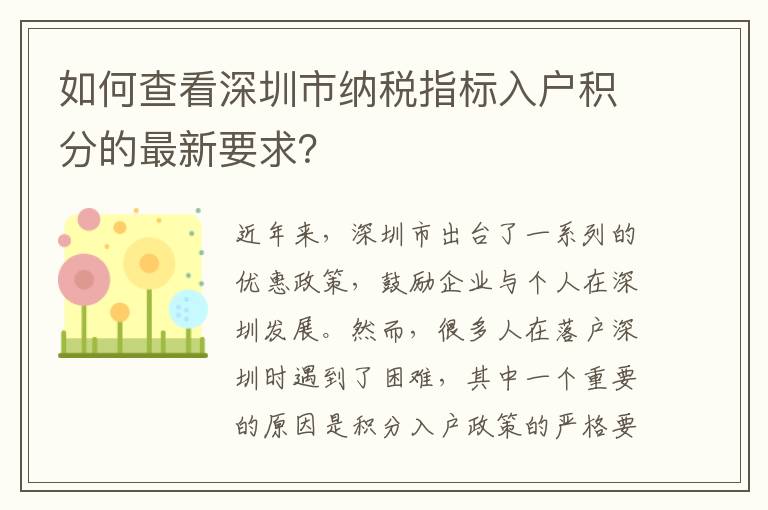 如何查看深圳市纳税指标入户积分的最新要求?

近年来，深圳市出台了一系列的优惠政策，鼓励企业与个人在深圳发展。然而，很多人在落户深圳时遇到了困难，其中一个重要的原因是积分入户政策的严格要